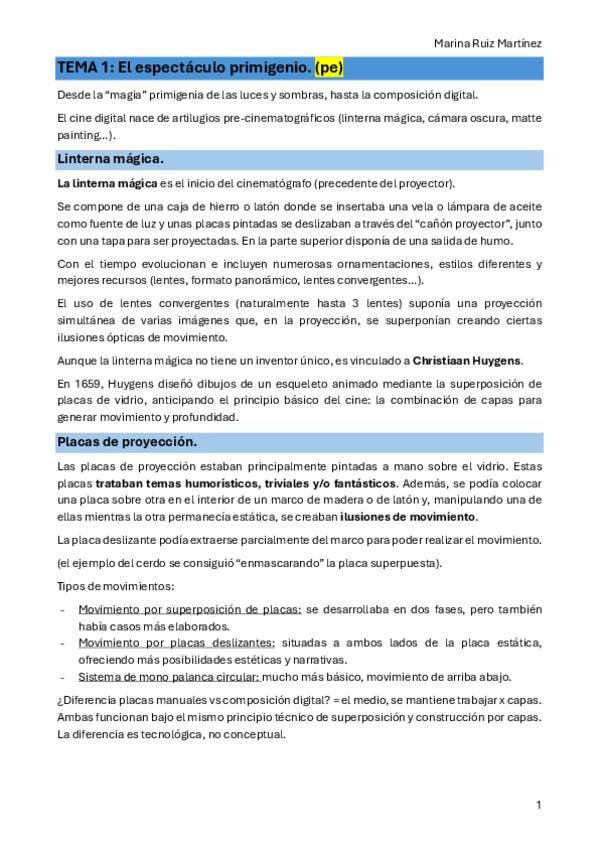 Marina Ruiz Martínez

TEMA 1: El espectáculo primigenio. (pe)

Desde la "magia" primigenia de las luces y sombras, hasta la composición digital.

El cine digital nace de artilugios pre-cinematográficos (linterna mágica, cámara oscura, matte painting...).

Linterna mágica.

La linterna mágica es el inicio del cinematógrafo (precedente del proyector).

Se compone de una caja de hierro o latón donde se insertaba una vela o lámpara de aceite como fuente de luz y unas placas pintadas se deslizaban a través del "cañón proyector", junto con una tapa para ser proyectadas. En la parte superior disponía de una salida de humo.

Con el tiempo evolucionan e incluyen numerosas ornamentaciones, estilos diferentes y mejores recursos (lentes, formato panorámico, lentes convergentes...).

El uso de lentes convergentes (naturalmente hasta 3 lentes) suponía una proyección simultánea de varias imágenes que, en la proyección, se superponían creando ciertas ilusiones ópticas de movimiento.

Aunque la linterna mágica no tiene un inventor único, es vinculado a Christiaan Huygens.

En 1659, Huygens diseñó dibujos de un esqueleto animado mediante la superposición de placas de vidrio, anticipando el principio básico del cine: la combinación de capas para generar movimiento y profundidad.

Placas de proyección.

Las placas de proyección estaban principalmente pintadas a mano sobre el vidrio. Estas placas trataban temas humorísticos, triviales y/o fantásticos. Además, se podía colocar una placa sobre otra en el interior de un marco de madera o de latón y, manipulando una de ellas mientras la otra permanecía estática, se creaban ilusiones de movimiento.

La placa deslizante podía extraerse parcialmente del marco para poder realizar el movimiento.

(el ejemplo del cerdo se consiguió "enmascarando" la placa superpuesta).

Tipos de movimientos:

- Movimiento por superposición de placas: se desarrollaba en dos fases, pero también había casos más elaborados.
- Movimiento por placas deslizantes: situadas a ambos lados de la placa estática, ofreciendo más posibilidades estéticas y narrativas.
- Sistema de mono palanca circular: mucho más básico, movimiento de arriba abajo.

¿Diferencia placas manuales vs composición digital? = el medio, se mantiene trabajar x capas. Ambas funcionan bajo el mismo principio técnico de superposición y construcción por capas. La diferencia es tecnológica, no conceptual.

1